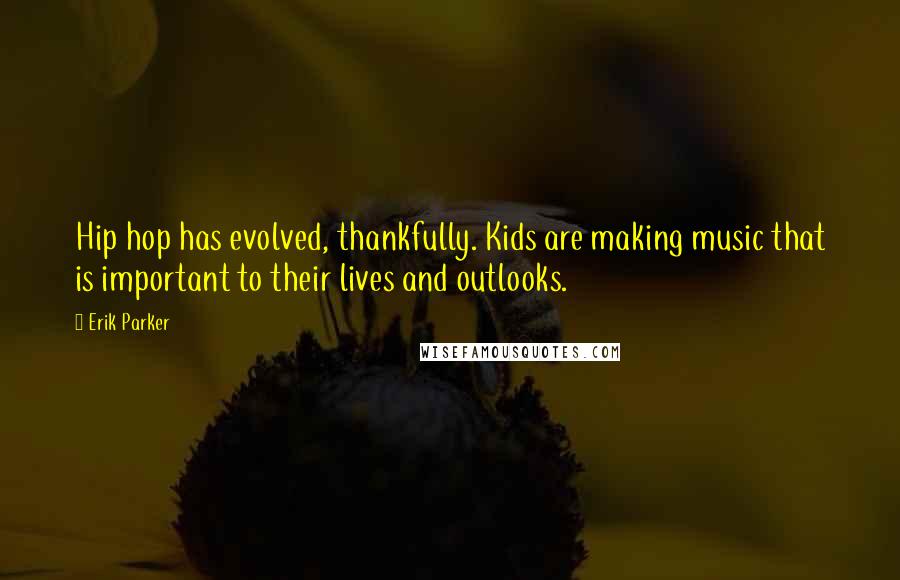 Hip hop has evolved, thankfully. Kids are making music that is important to their lives and outlooks.

Erik Parker

WISEFAMOUSQUOTES.COM